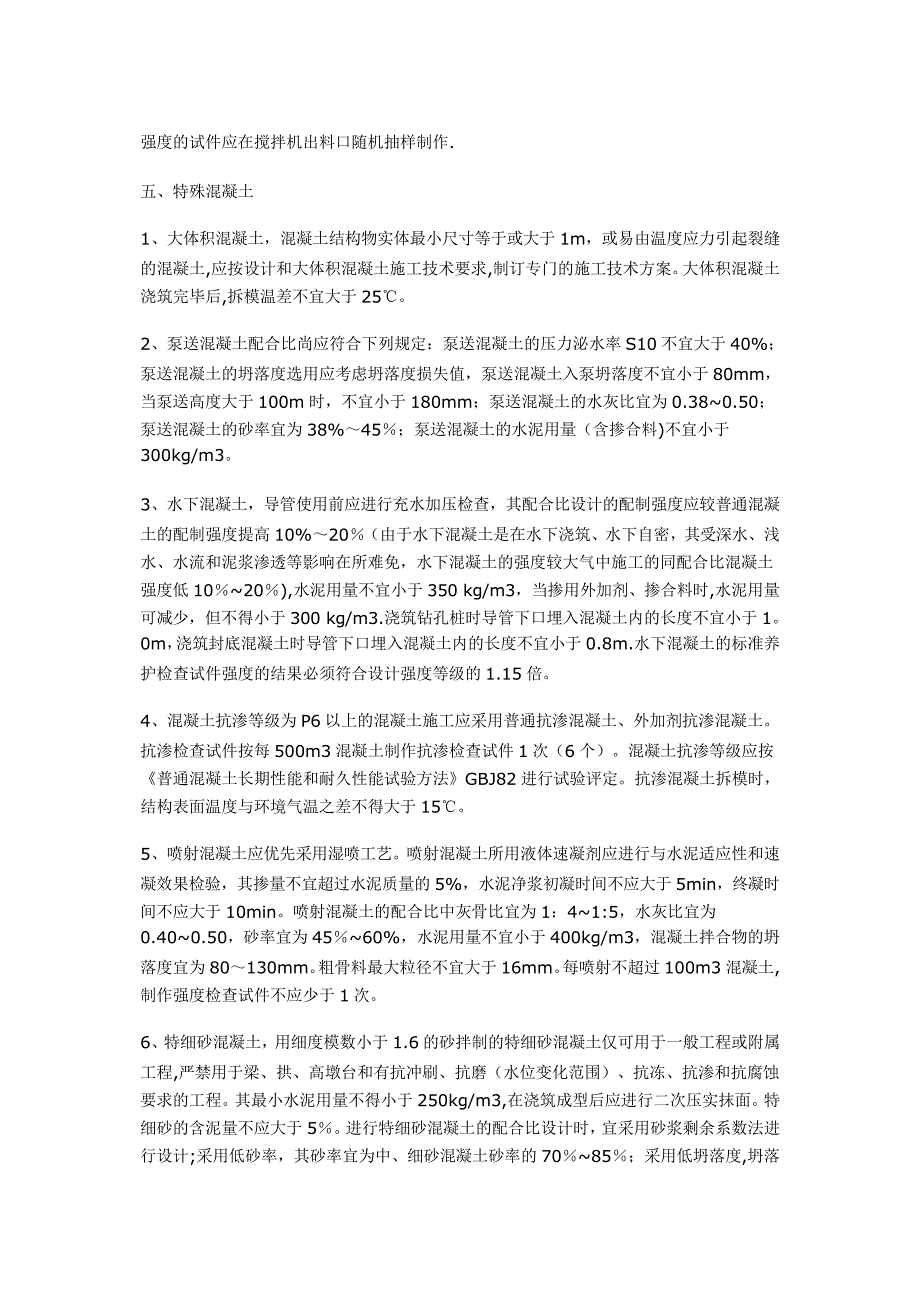 强度的试件应在搅拌机出料口随机抽样制作.

五、特殊混凝土

1、大体积混凝土，混凝土结构物实体最小尺寸等于或大于 1m，或易由温度应力引起裂缝的混凝土,应按设计和大体积混凝土施工技术要求,制订专门的施工技术方案。大体积混凝土浇筑完毕后,拆模温差不宜大于 25℃。

2、泵送混凝土配合比尚应符合下列规定：泵送混凝土的压力泌水率 S10 不宜大于 40%；泵送混凝土的坍落度选用应考虑坍落度损失值，泵送混凝土入泵坍落度不宜小于 80mm，当泵送高度大于 100m 时，不宜小于 180mm；泵送混凝土的水灰比宜为 0.38~0.50；泵送混凝土的砂率宜为 38%～45%；泵送混凝土的水泥用量（含掺合料）不宜小于 300kg/m3。

3、水下混凝土，导管使用前应进行充水加压检查，其配合比设计的配制强度应较普通混凝土的配制强度提高 10%～20%（由于水下混凝土是在水下浇筑、水下自密，其受深水、浅水、水流和泥浆渗透等影响在所难免，水下混凝土的强度较大气中施工的同配合比混凝土强度低 10%~20%),水泥用量不宜小于 350 kg/m3，当掺用外加剂、掺合料时,水泥用量可减少，但不得小于 300 kg/m3.浇筑钻孔桩时导管下口埋入混凝土内的长度不宜小于 1。0m,浇筑封底混凝土时导管下口埋入混凝土内的长度不宜小于 0.8m.水下混凝土的标准养护检查试件强度的结果必须符合设计强度等级的 1.15 倍。

4、混凝土抗渗等级为 P6 以上的混凝土施工应采用普通抗渗混凝土、外加剂抗渗混凝土。抗渗检查试件按每 500m3 混凝土制作抗渗检查试件 1 次（6 个）。混凝土抗渗等级应按《普通混凝土长期性能和耐久性能试验方法》GBJ82 进行试验评定。抗渗混凝土拆模时，结构表面温度与环境气温之差不得大于 15℃。

5、喷射混凝土应优先采用湿喷工艺。喷射混凝土所用液体速凝剂应进行与水泥适应性和速凝效果检验，其掺量不宜超过水泥质量的 5%，水泥净浆初凝时间不应大于 5min，终凝时间不应大于 10min。喷射混凝土的配合比中灰骨比宜为 1：4~1:5，水灰比宜为 0.40~0.50，砂率宜为 45%~60%，水泥用量不宜小于 400kg/m3，混凝土拌合物的坍落度宜为 80～130mm。粗骨料最大粒径不宜大于 16mm。每喷射不超过 100m3 混凝土,制作强度检查试件不应少于 1 次。

6、特细砂混凝土，用细度模数小于 1.6 的砂拌制的特细砂混凝土仅可用于一般工程或附属工程,严禁用于梁、拱、高墩台和有抗冲刷、抗磨（水位变化范围）、抗冻、抗渗和抗腐蚀要求的工程。其最小水泥用量不得小于 250kg/m3,在浇筑成型后应进行二次压实抹面。特细砂的含泥量不应大于 5%。进行特细砂混凝土的配合比设计时，宜采用砂浆剩余系数法进行设计;采用低砂率，其砂率宜为中、细砂混凝土砂率的 70%~85%；采用低坍落度,坍落